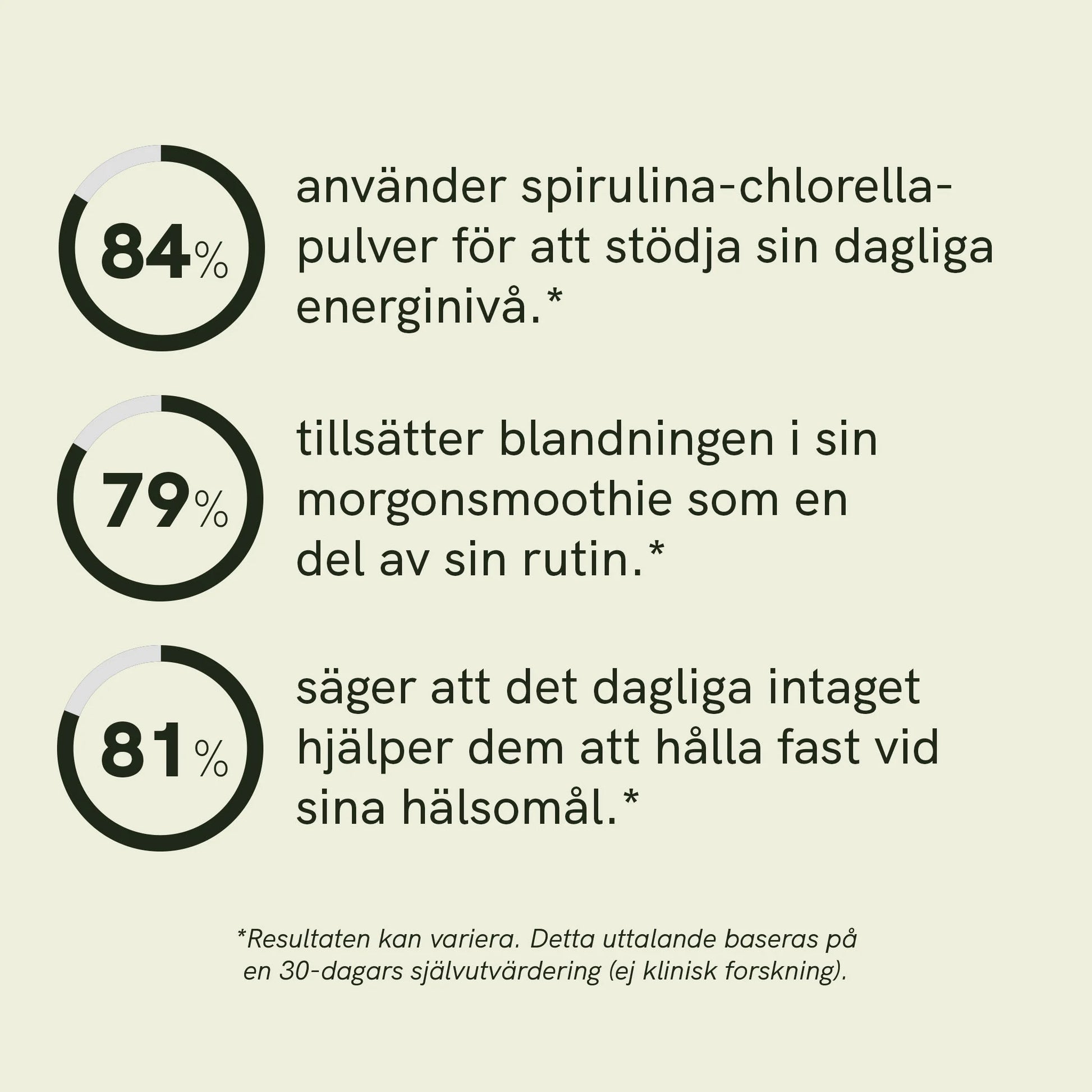 84%

använder spirulina-chlorella-pulver för att stödja sin dagliga energinivå.*

79%

tillsätter blandningen i sin morgonsmoothie som en del av sin rutin.*

81%

säger att det dagliga intaget hjälper dem att hålla fast vid sina hälsomål.*

*Resultaten kan variera. Detta uttalande baseras på en 30-dagars självutvärdering (ej klinisk forskning).